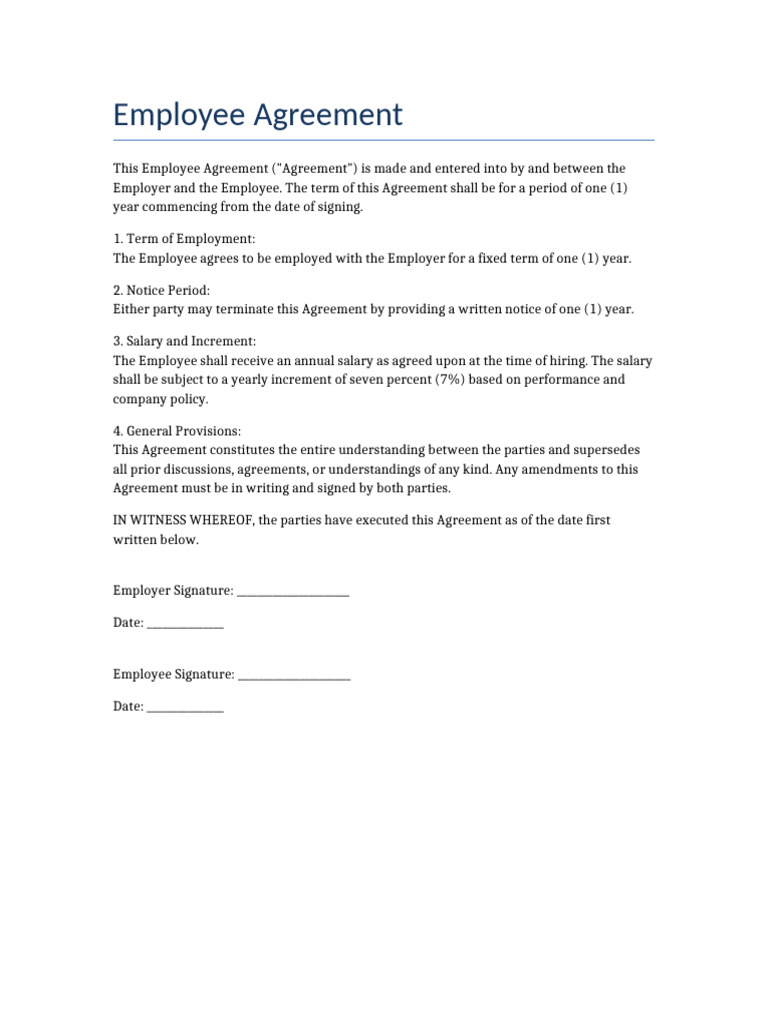 Employee Agreement

This Employee Agreement ("Agreement") is made and entered into by and between the Employer and the Employee. The term of this Agreement shall be for a period of one (1) year commencing from the date of signing.

1. Term of Employment:
The Employee agrees to be employed with the Employer for a fixed term of one (1) year.

2. Notice Period:
Either party may terminate this Agreement by providing a written notice of one (1) year.

3. Salary and Increment:
The Employee shall receive an annual salary as agreed upon at the time of hiring. The salary shall be subject to a yearly increment of seven percent (7%) based on performance and company policy.

4. General Provisions:
This Agreement constitutes the entire understanding between the parties and supersedes all prior discussions, agreements, or understandings of any kind. Any amendments to this Agreement must be in writing and signed by both parties.

IN WITNESS WHEREOF, the parties have executed this Agreement as of the date first written below.

Employer Signature: ____________________

Date: ______________

Employee Signature: ____________________

Date: ______________